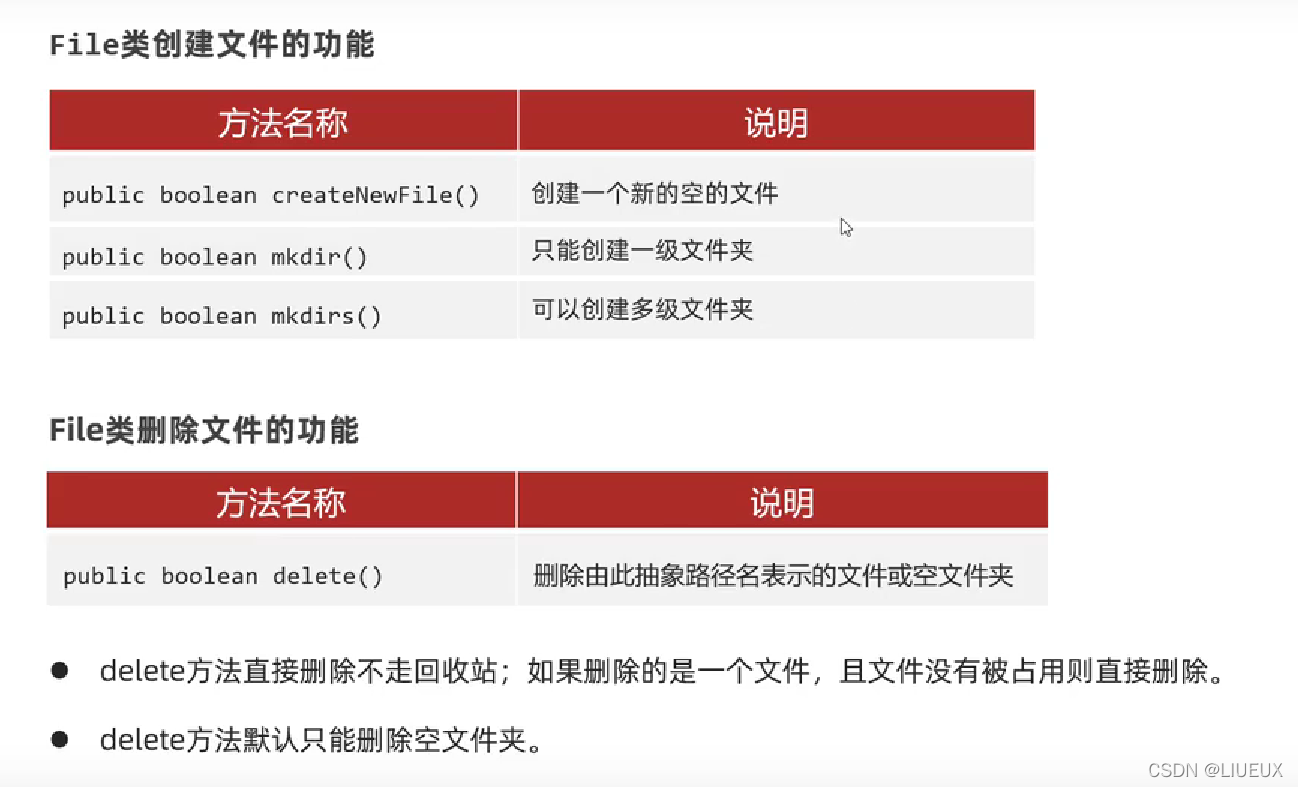 File类创建文件的功能

| 方法名称 | 说明 |
|---|---|
| public boolean createNewFile() | 创建一个新的空的文件 |
| public boolean mkdir() | 只能创建一级文件夹 |
| public boolean mkdirs() | 可以创建多级文件夹 |

File类删除文件的功能

| 方法名称 | 说明 |
|---|---|
| public boolean delete() | 删除由此抽象路径名表示的文件或空文件夹 |

● delete方法直接删除不走回收站；如果删除的是一个文件，且文件没有被占用则直接删除。

● delete方法默认只能删除空文件夹。

CSDN @LIUEUX